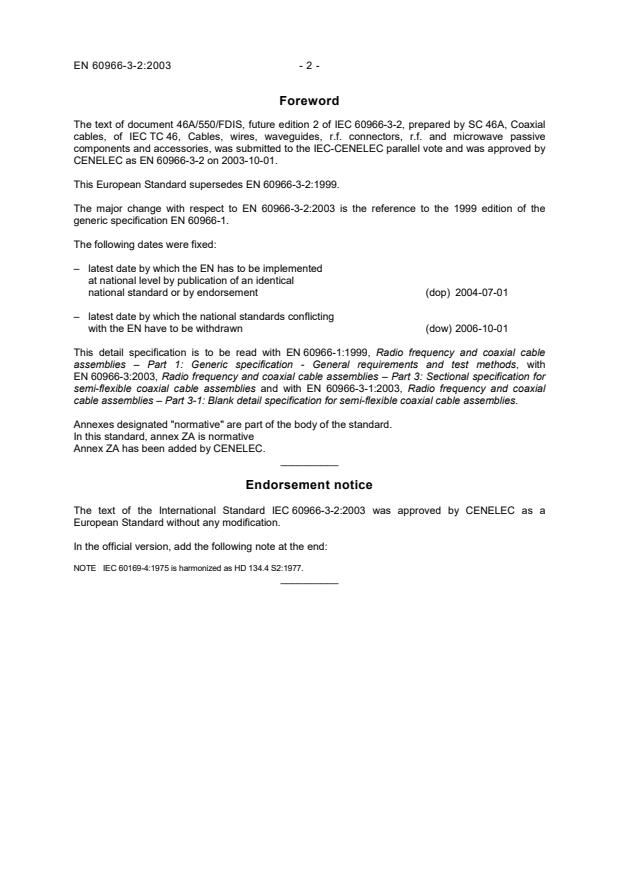 EN 60966-3-2:2003 - 2 -

Foreword

The text of document 46A/550/FDIS, future edition 2 of IEC 60966-3-2, prepared by SC 46A, Coaxial cables, of IEC TC 46, Cables, wires, waveguides, r.f. connectors, r.f. and microwave passive components and accessories, was submitted to the IEC-CENELEC parallel vote and was approved by CENELEC as EN 60966-3-2 on 2003-10-01.

This European Standard supersedes EN 60966-3-2:1999.

The major change with respect to EN 60966-3-2:2003 is the reference to the 1999 edition of the generic specification EN 60966-1.

The following dates were fixed:

– latest date by which the EN has to be implemented at national level by publication of an identical national standard or by endorsement (dop) 2004-07-01

– latest date by which the national standards conflicting with the EN have to be withdrawn (dow) 2006-10-01

This detail specification is to be read with EN 60966-1:1999, Radio frequency and coaxial cable assemblies – Part 1: Generic specification - General requirements and test methods, with EN 60966-3:2003, Radio frequency and coaxial cable assemblies – Part 3: Sectional specification for semi-flexible coaxial cable assemblies and with EN 60966-3-1:2003, Radio frequency and coaxial cable assemblies – Part 3-1: Blank detail specification for semi-flexible coaxial cable assemblies.

Annexes designated "normative" are part of the body of the standard.
In this standard, annex ZA is normative
Annex ZA has been added by CENELEC.

Endorsement notice

The text of the International Standard IEC 60966-3-2:2003 was approved by CENELEC as a European Standard without any modification.

In the official version, add the following note at the end:

NOTE IEC 60169-4:1975 is harmonized as HD 134.4 S2:1977.